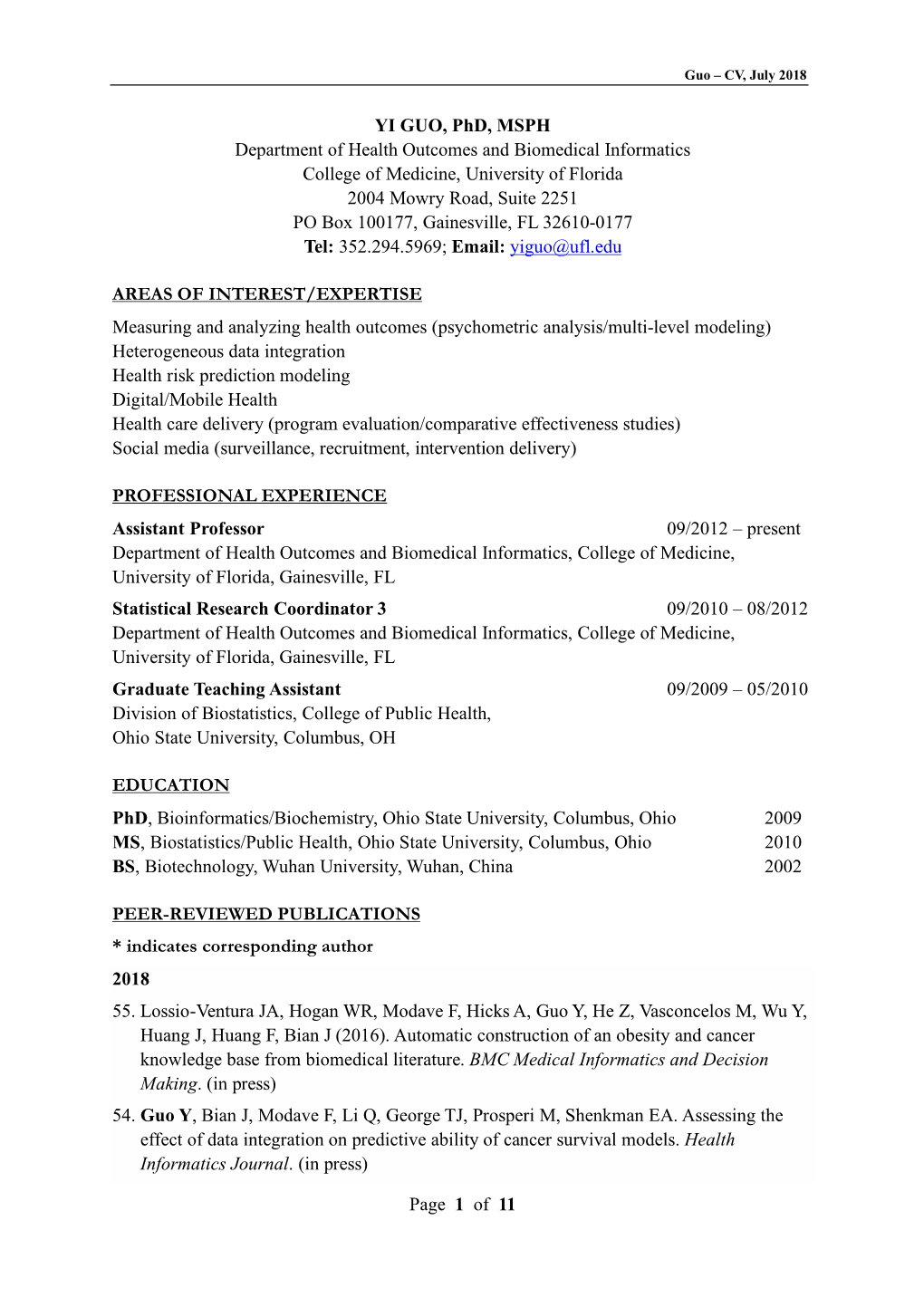 Guo – CV, July 2018

YI GUO, PhD, MSPH
Department of Health Outcomes and Biomedical Informatics
College of Medicine, University of Florida
2004 Mowry Road, Suite 2251
PO Box 100177, Gainesville, FL 32610-0177
Tel: 352.294.5969; Email: yiguo@ufl.edu

AREAS OF INTEREST/EXPERTISE

Measuring and analyzing health outcomes (psychometric analysis/multi-level modeling)
Heterogeneous data integration
Health risk prediction modeling
Digital/Mobile Health
Health care delivery (program evaluation/comparative effectiveness studies)
Social media (surveillance, recruitment, intervention delivery)

PROFESSIONAL EXPERIENCE

Assistant Professor 09/2012 – present
Department of Health Outcomes and Biomedical Informatics, College of Medicine, University of Florida, Gainesville, FL

Statistical Research Coordinator 3 09/2010 – 08/2012
Department of Health Outcomes and Biomedical Informatics, College of Medicine, University of Florida, Gainesville, FL

Graduate Teaching Assistant 09/2009 – 05/2010
Division of Biostatistics, College of Public Health,
Ohio State University, Columbus, OH

EDUCATION

PhD, Bioinformatics/Biochemistry, Ohio State University, Columbus, Ohio 2009
MS, Biostatistics/Public Health, Ohio State University, Columbus, Ohio 2010
BS, Biotechnology, Wuhan University, Wuhan, China 2002

PEER-REVIEWED PUBLICATIONS

* indicates corresponding author

2018

55. Lossio-Ventura JA, Hogan WR, Modave F, Hicks A, Guo Y, He Z, Vasconcelos M, Wu Y, Huang J, Huang F, Bian J (2016). Automatic construction of an obesity and cancer knowledge base from biomedical literature. BMC Medical Informatics and Decision Making. (in press)

54. Guo Y, Bian J, Modave F, Li Q, George TJ, Prosperi M, Shenkman EA. Assessing the effect of data integration on predictive ability of cancer survival models. Health Informatics Journal. (in press)

Page 1 of 11